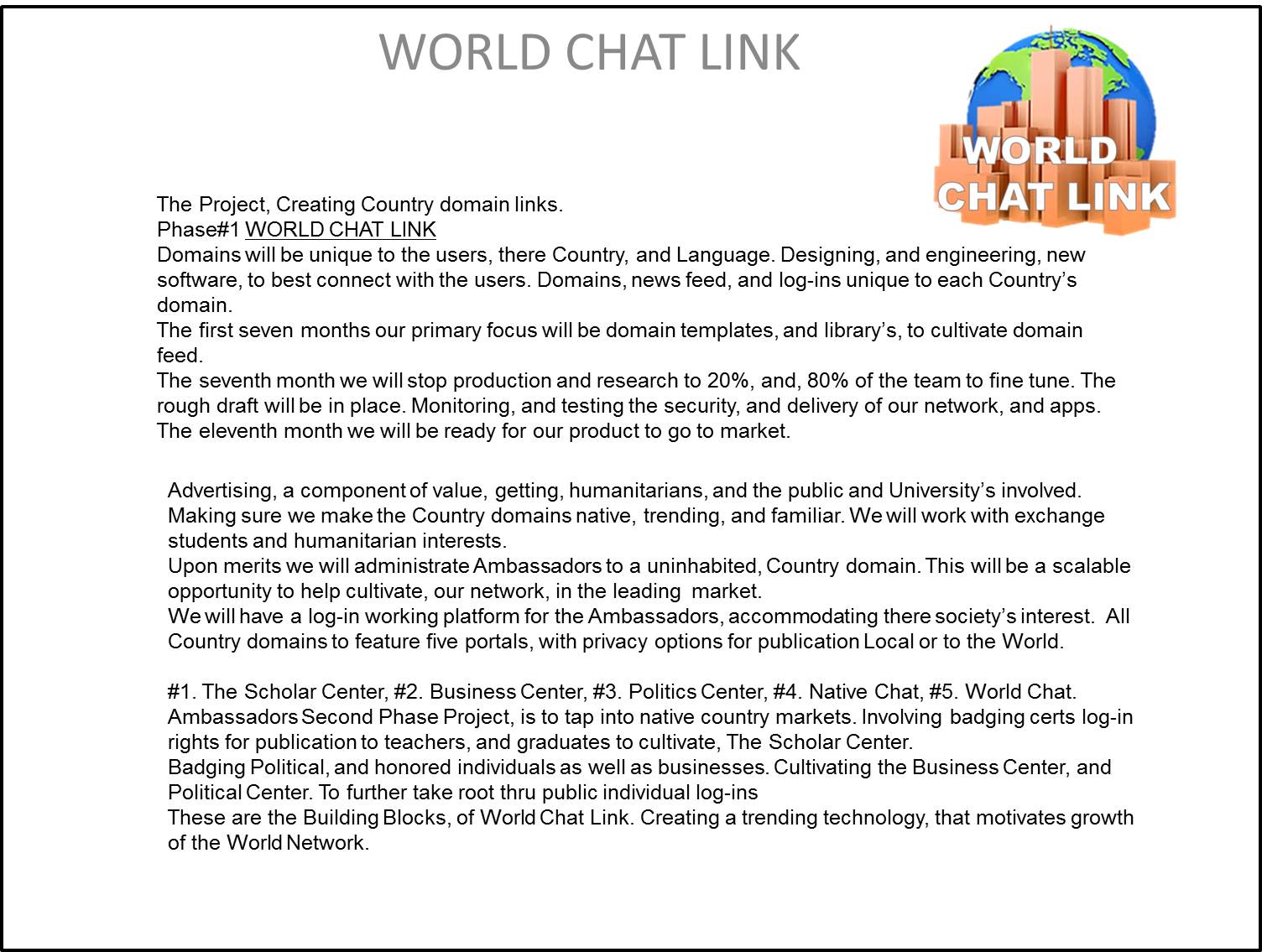 WORLD CHAT LINK

WORLD CHAT LINK

The Project, Creating Country domain links.
Phase#1 WORLD CHAT LINK
Domains will be unique to the users, there Country, and Language. Designing, and engineering, new software, to best connect with the users. Domains, news feed, and log-ins unique to each Country's domain.
The first seven months our primary focus will be domain templates, and library's, to cultivate domain feed.
The seventh month we will stop production and research to 20%, and, 80% of the team to fine tune. The rough draft will be in place. Monitoring, and testing the security, and delivery of our network, and apps.
The eleventh month we will be ready for our product to go to market.

Advertising, a component of value, getting, humanitarians, and the public and University's involved. Making sure we make the Country domains native, trending, and familiar. We will work with exchange students and humanitarian interests.
Upon merits we will administrate Ambassadors to a uninhabited, Country domain. This will be a scalable opportunity to help cultivate, our network, in the leading market.
We will have a log-in working platform for the Ambassadors, accommodating there society's interest. All Country domains to feature five portals, with privacy options for publication Local or to the World.

#1. The Scholar Center, #2. Business Center, #3. Politics Center, #4. Native Chat, #5. World Chat.
Ambassadors Second Phase Project, is to tap into native country markets. Involving badging certs log-in rights for publication to teachers, and graduates to cultivate, The Scholar Center.
Badging Political, and honored individuals as well as businesses. Cultivating the Business Center, and Political Center. To further take root thru public individual log-ins
These are the Building Blocks, of World Chat Link. Creating a trending technology, that motivates growth of the World Network.